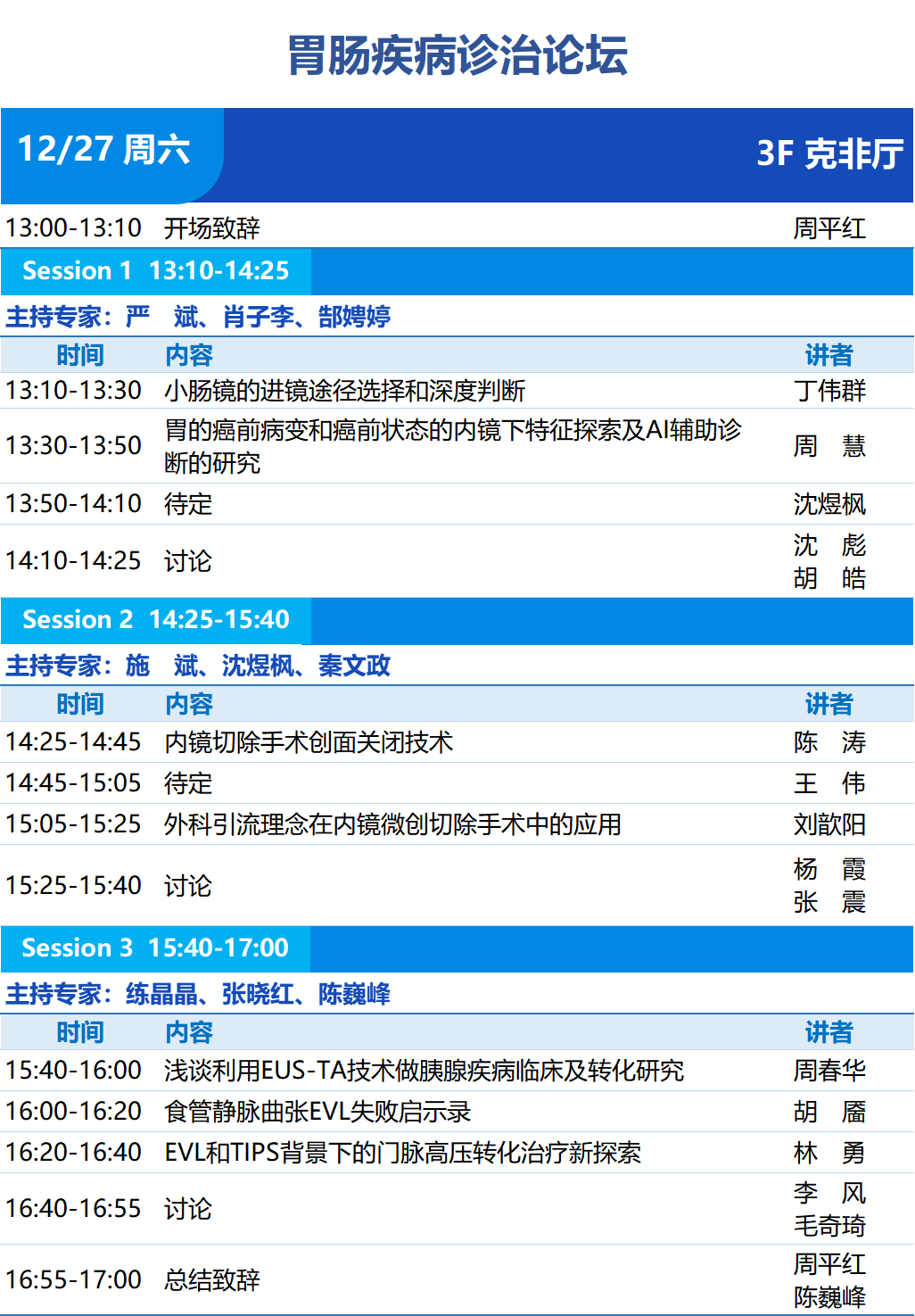 胃肠疾病诊治论坛

12/27 周六

3F 克非厅

13:00-13:10 开场致辞 周平红

Session 1 13:10-14:25

主持专家：严 斌、肖子李、郜娉婷

| 时间 | 内容 | 讲者 |
|---|---|---|
| 13:10-13:30 | 小肠镜的进镜途径选择和深度判断 | 丁伟群 |
| 13:30-13:50 | 胃的癌前病变和癌前状态的内镜下特征探索及AI辅助诊断的研究 | 周 慧 |
| 13:50-14:10 | 待定 | 沈煜枫 |
| 14:10-14:25 | 讨论 | 沈 彪 胡 皓 |

Session 2 14:25-15:40

主持专家：施 斌、沈煜枫、秦文政

| 时间 | 内容 | 讲者 |
|---|---|---|
| 14:25-14:45 | 内镜切除手术创面关闭技术 | 陈 涛 |
| 14:45-15:05 | 待定 | 王 伟 |
| 15:05-15:25 | 外科引流理念在内镜微创切除手术中的应用 | 刘歆阳 |
| 15:25-15:40 | 讨论 | 杨 霞 张 震 |

Session 3 15:40-17:00

主持专家：练晶晶、张晓红、陈巍峰

| 时间 | 内容 | 讲者 |
|---|---|---|
| 15:40-16:00 | 浅谈利用EUS-TA技术做胰腺疾病临床及转化研究 | 周春华 |
| 16:00-16:20 | 食管静脉曲张EVL失败启示录 | 胡 靥 |
| 16:20-16:40 | EVL和TIPS背景下的门脉高压转化治疗新探索 | 林 勇 |
| 16:40-16:55 | 讨论 | 李 风 毛奇琦 |
| 16:55-17:00 | 总结致辞 | 周平红 陈巍峰 |